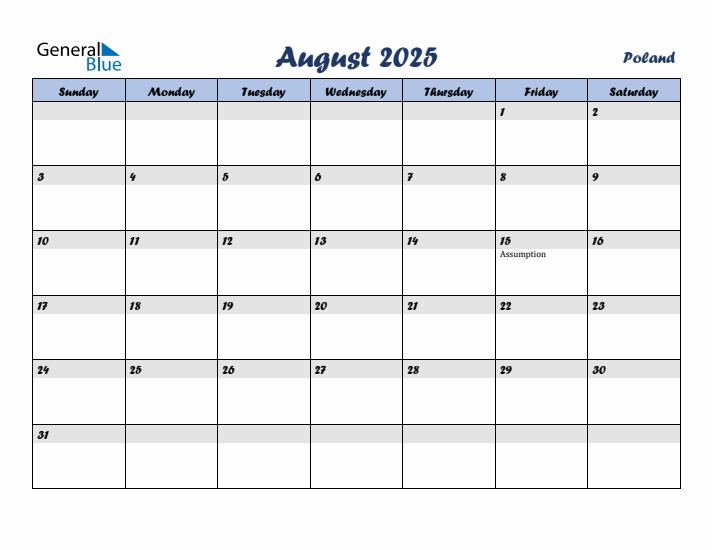 General Blue

August 2025

Poland

| Sunday | Monday | Tuesday | Wednesday | Thursday | Friday | Saturday |
|---|---|---|---|---|---|---|
| | | | | | 1 | 2 |
| 3 | 4 | 5 | 6 | 7 | 8 | 9 |
| 10 | 11 | 12 | 13 | 14 | 15 Assumption | 16 |
| 17 | 18 | 19 | 20 | 21 | 22 | 23 |
| 24 | 25 | 26 | 27 | 28 | 29 | 30 |
| 31 | | | | | | |